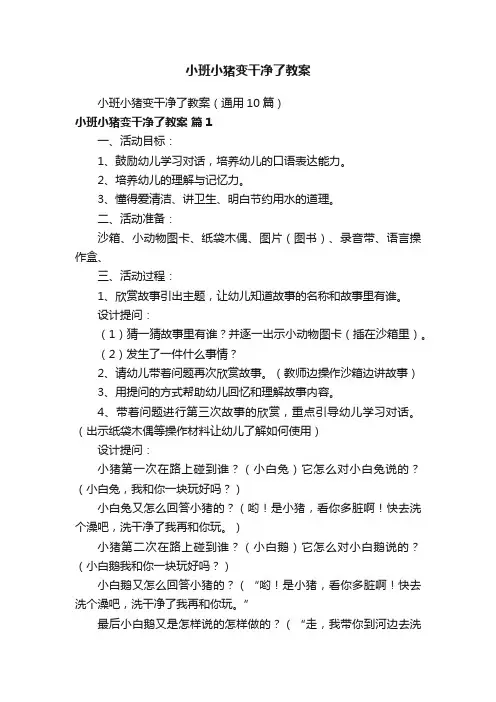 小班小猪变干净了教案

小班小猪变干净了教案（通用10篇）

小班小猪变干净了教案 篇1

一、活动目标：

1、鼓励幼儿学习对话，培养幼儿的口语表达能力。

2、培养幼儿的理解与记忆力。

3、懂得爱清洁、讲卫生、明白节约用水的道理。

二、活动准备：

沙箱、小动物图卡、纸袋木偶、图片（图书）、录音带、语言操作盒、

三、活动过程：

1、欣赏故事引出主题，让幼儿知道故事的名称和故事里有谁。

设计提问：

（1）猜一猜故事里有谁？并逐一出示小动物图卡（插在沙箱里）。

（2）发生了一件什么事情？

2、请幼儿带着问题再次欣赏故事。（教师边操作沙箱边讲故事）

3、用提问的方式帮助幼儿回忆和理解故事内容。

4、带着问题进行第三次故事的欣赏，重点引导幼儿学习对话。（出示纸袋木偶等操作材料让幼儿了解如何使用）

设计提问：

小猪第一次在路上碰到谁？（小白兔）它怎么对小白兔说的？（小白兔，我和你一块玩好吗？）

小白兔又怎么回答小猪的？（哟！是小猪，看你多脏啊！快去洗个澡吧，洗干净了我再和你玩。）

小猪第二次在路上碰到谁？（小白鹅）它怎么对小白鹅说的？（小白鹅我和你一块玩好吗？）

小白鹅又怎么回答小猪的？（“哟！是小猪，看你多脏啊！快去洗个澡吧，洗干净了我再和你玩。”

最后小白鹅又是怎样说的怎样做的？（“走，我带你到河边去洗